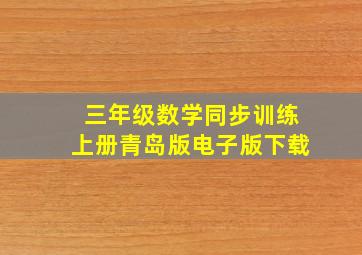 三年级数学同步训练
上册青岛版电子版下载